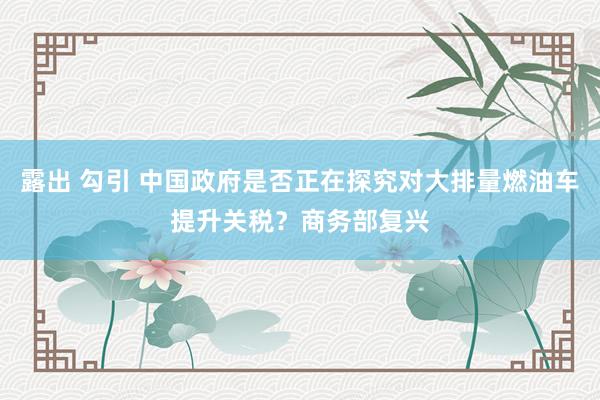 露出 勾引 中国政府是否正在探究对大排量燃油车提升关税？商务部复兴